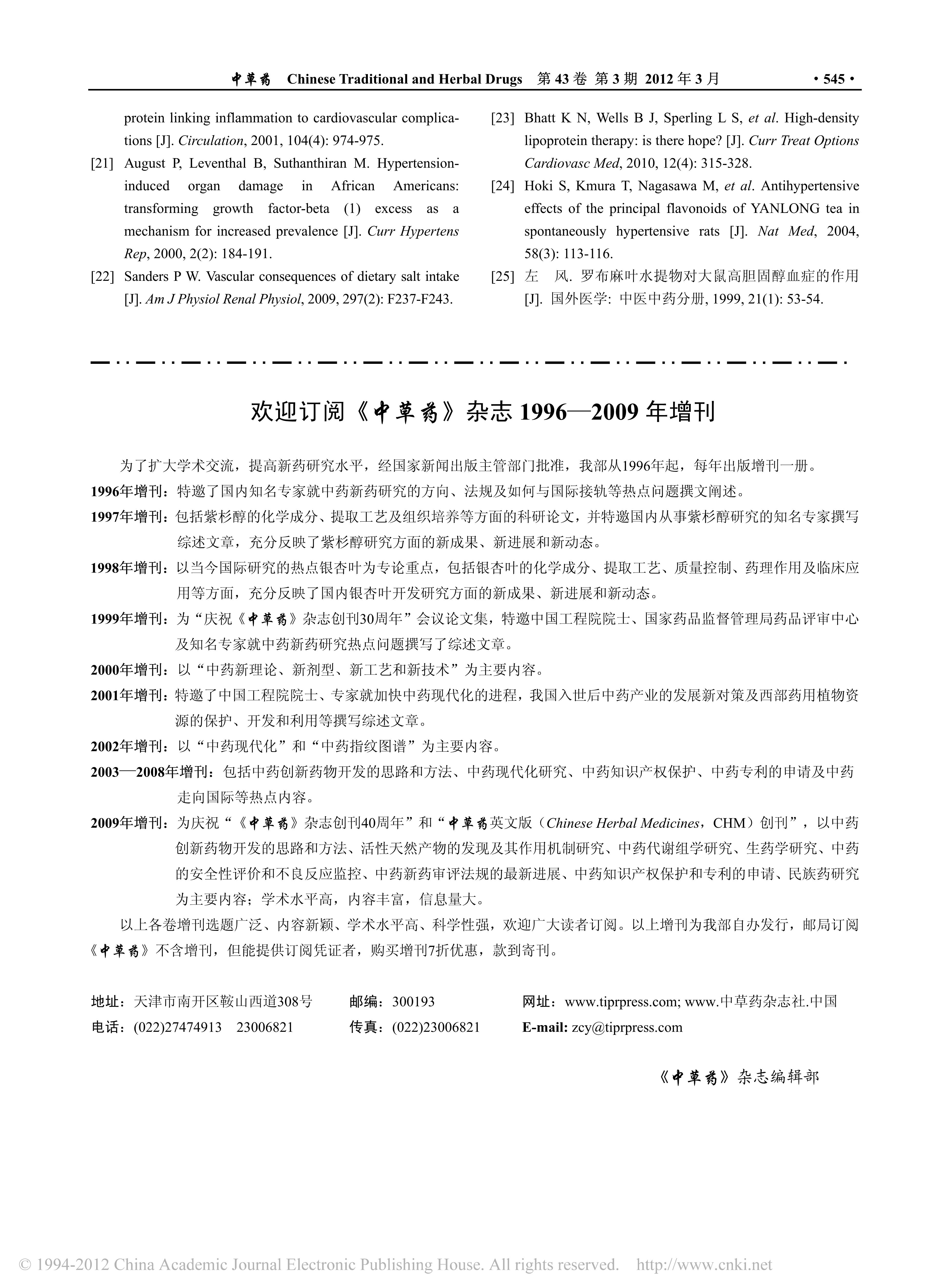 中草药 Chinese Traditional and Herbal Drugs 第 43 卷 第 3 期 2012 年 3 月 · 545 ·

protein linking inflammation to cardiovascular complications [J]. Circulation, 2001, 104(4): 974-975.

[21] August P, Leventhal B, Suthanthiran M. Hypertension-induced organ damage in African Americans: transforming growth factor-beta (1) excess as a mechanism for increased prevalence [J]. Curr Hypertens Rep, 2000, 2(2): 184-191.

[22] Sanders P W. Vascular consequences of dietary salt intake [J]. Am J Physiol Renal Physiol, 2009, 297(2): F237-F243.

[23] Bhatt K N, Wells B J, Sperling L S, et al. High-density lipoprotein therapy: is there hope? [J]. Curr Treat Options Cardiovasc Med, 2010, 12(4): 315-328.

[24] Hoki S, Kmura T, Nagasawa M, et al. Antihypertensive effects of the principal flavonoids of YANLONG tea in spontaneously hypertensive rats [J]. Nat Med, 2004, 58(3): 113-116.

[25] 左 风. 罗布麻叶水提物对大鼠高胆固醇血症的作用 [J]. 国外医学: 中医中药分册, 1999, 21(1): 53-54.

欢迎订阅《中草药》杂志 1996—2009 年增刊

为了扩大学术交流，提高新药研究水平，经国家新闻出版主管部门批准，我部从1996年起，每年出版增刊一册。

1996年增刊：特邀了国内知名专家就中药新药研究的方向、法规及如何与国际接轨等热点问题撰文阐述。

1997年增刊：包括紫杉醇的化学成分、提取工艺及组织培养等方面的科研论文，并特邀国内从事紫杉醇研究的知名专家撰写综述文章，充分反映了紫杉醇研究方面的新成果、新进展和新动态。

1998年增刊：以当今国际研究的热点银杏叶为专论重点，包括银杏叶的化学成分、提取工艺、质量控制、药理作用及临床应用等方面，充分反映了国内银杏叶开发研究方面的新成果、新进展和新动态。

1999年增刊：为“庆祝《中草药》杂志创刊30周年”会议论文集，特邀中国工程院院士、国家药品监督管理局药品评审中心及知名专家就中药新药研究热点问题撰写了综述文章。

2000年增刊：以“中药新理论、新剂型、新工艺和新技术”为主要内容。

2001年增刊：特邀了中国工程院院士、专家就加快中药现代化的进程，我国入世后中药产业的发展新对策及西部药用植物资源的保护、开发和利用等撰写综述文章。

2002年增刊：以“中药现代化”和“中药指纹图谱”为主要内容。

2003—2008年增刊：包括中药创新药物开发的思路和方法、中药现代化研究、中药知识产权保护、中药专利的申请及中药走向国际等热点内容。

2009年增刊：为庆祝“《中草药》杂志创刊40周年”和“中草药英文版（Chinese Herbal Medicines，CHM）创刊”，以中药创新药物开发的思路和方法、活性天然产物的发现及其作用机制研究、中药代谢组学研究、生药学研究、中药的安全性评价和不良反应监控、中药新药审评法规的最新进展、中药知识产权保护和专利的申请、民族药研究为主要内容；学术水平高，内容丰富，信息量大。

以上各卷增刊选题广泛、内容新颖、学术水平高、科学性强，欢迎广大读者订阅。以上增刊为我部自办发行，邮局订阅《中草药》不含增刊，但能提供订阅凭证者，购买增刊7折优惠，款到寄刊。

地址：天津市南开区鞍山西道308号 邮编：300193 网址：www.tiprpress.com; www.中草药杂志社.中国
电话：(022)27474913 23006821 传真：(022)23006821 E-mail: zcy@tiprpress.com

《中草药》杂志编辑部

© 1994-2012 China Academic Journal Electronic Publishing House. All rights reserved. http://www.cnki.net